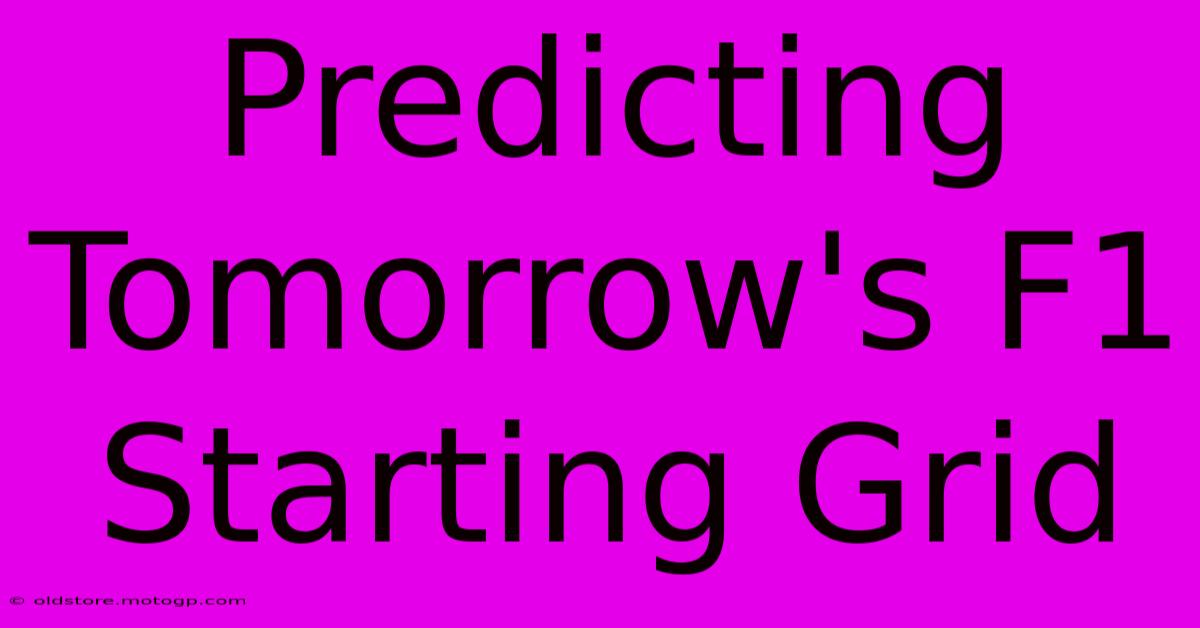 Predicting Tomorrow's F1 Starting Grid

© oldstore.motogp.com